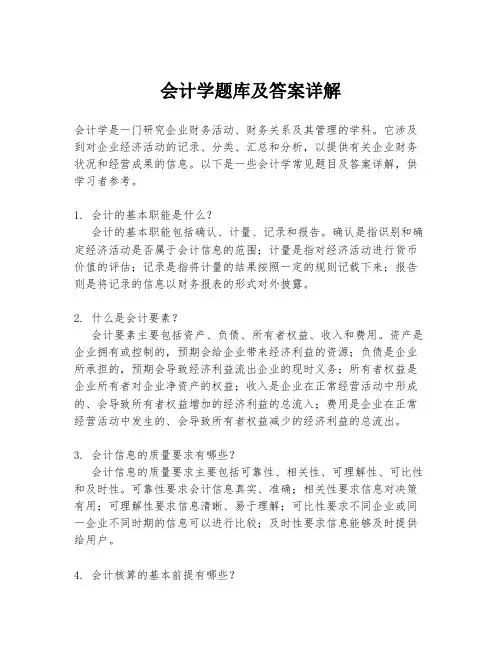 会计学题库及答案详解

会计学是一门研究企业财务活动、财务关系及其管理的学科。它涉及到对企业经济活动的记录、分类、汇总和分析，以提供有关企业财务状况和经营成果的信息。以下是一些会计学常见题目及答案详解，供学习者参考。

1. 会计的基本职能是什么？
会计的基本职能包括确认、计量、记录和报告。确认是指识别和确定经济活动是否属于会计信息的范围；计量是指对经济活动进行货币价值的评估；记录是指将计量的结果按照一定的规则记载下来；报告则是将记录的信息以财务报表的形式对外披露。

2. 什么是会计要素？
会计要素主要包括资产、负债、所有者权益、收入和费用。资产是企业拥有或控制的，预期会给企业带来经济利益的资源；负债是企业所承担的，预期会导致经济利益流出企业的现时义务；所有者权益是企业所有者对企业净资产的权益；收入是企业在正常经营活动中形成的、会导致所有者权益增加的经济利益的总流入；费用是企业在正常经营活动中发生的、会导致所有者权益减少的经济利益的总流出。

3. 会计信息的质量要求有哪些？
会计信息的质量要求主要包括可靠性、相关性、可理解性、可比性和及时性。可靠性要求会计信息真实、准确；相关性要求信息对决策有用；可理解性要求信息清晰、易于理解；可比性要求不同企业或同一企业不同时期的信息可以进行比较；及时性要求信息能够及时提供给用户。

4. 会计核算的基本前提有哪些？